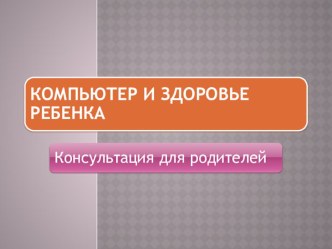 КОМПЬЮТЕР И ЗДОРОВЬЕ РЕБЕНКА

Консультация для родителей